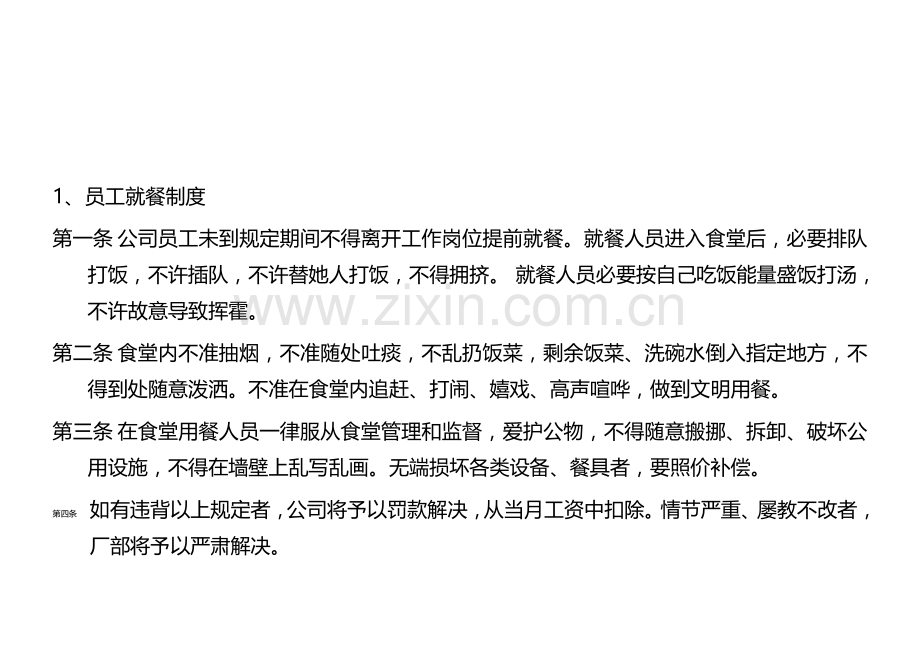 1、员工就餐制度

第一条 公司员工未到规定期间不得离开工作岗位提前就餐。就餐人员进入食堂后，必要排队打饭，不许插队，不许替她人打饭，不得拥挤。 就餐人员必要按自己吃饭能量盛饭打汤，不许故意导致挥霍。

www.zixin.com.cn

第二条 食堂内不准抽烟，不准随处吐痰，不乱扔饭菜，剩余饭菜、洗碗水倒入指定地方，不得到处随意泼洒。不准在食堂内追赶、打闹、嬉戏、高声喧哗，做到文明用餐。

第三条 在食堂用餐人员一律服从食堂管理和监督，爱护公物，不得随意搬挪、拆卸、破坏公用设施，不得在墙壁上乱写乱画。无端损坏各类设备、餐具者，要照价补偿。

第四条 如有违背以上规定者，公司将予以罚款解决，从当月工资中扣除。情节严重、屡教不改者，厂部将予以严肃解决。